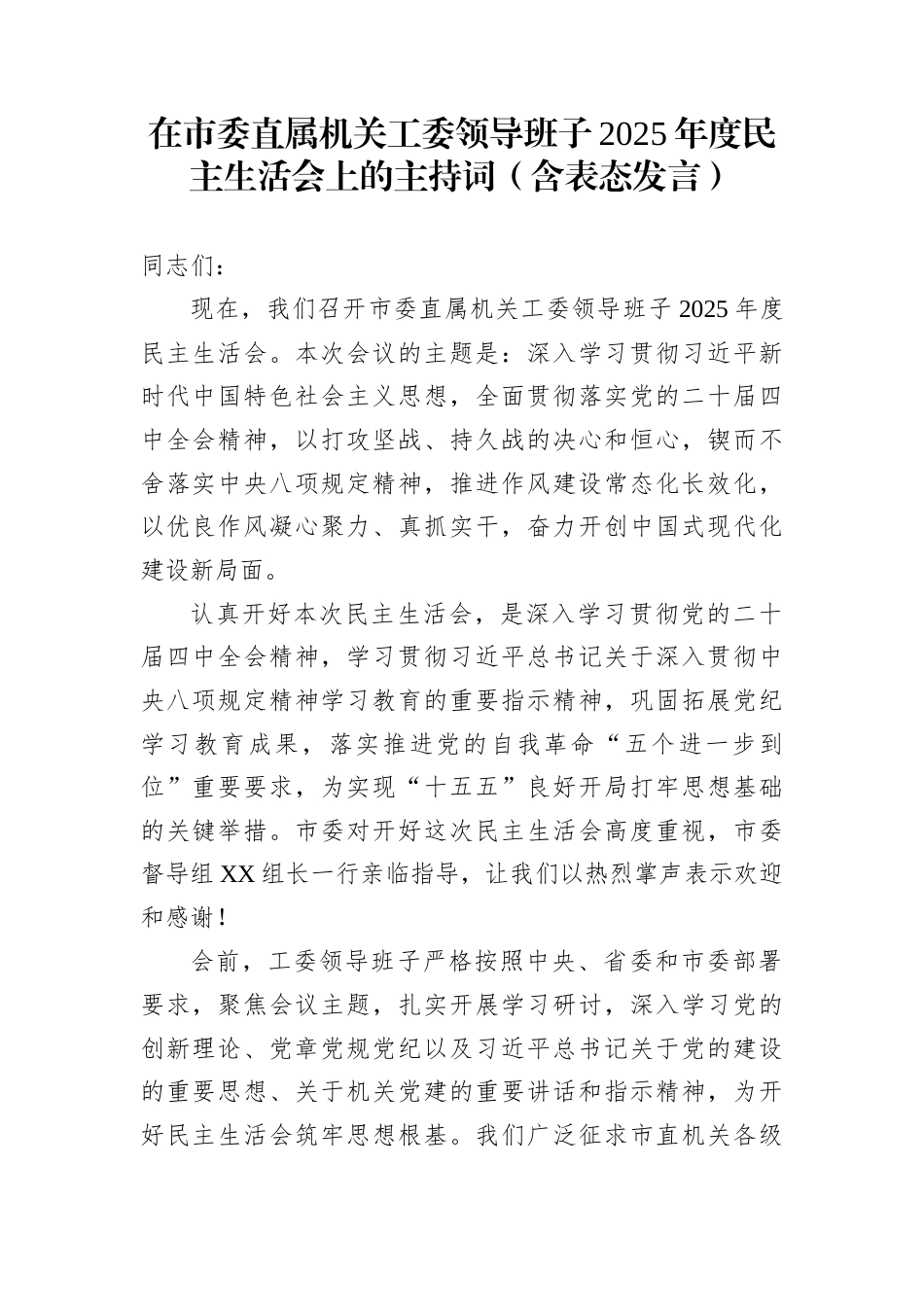 在市委直属机关工委领导班子2025年度民主生活会上的主持词（含表态发言）

同志们：

现在，我们召开市委直属机关工委领导班子2025年度民主生活会。本次会议的主题是：深入学习贯彻习近平新时代中国特色社会主义思想，全面贯彻落实党的二十届四中全会精神，以打攻坚战、持久战的决心和恒心，锲而不舍落实中央八项规定精神，推进作风建设常态化长效化，以优良作风凝心聚力、真抓实干，奋力开创中国式现代化建设新局面。

认真开好本次民主生活会，是深入学习贯彻党的二十届四中全会精神，学习贯彻习近平总书记关于深入贯彻中央八项规定精神学习教育的重要指示精神，巩固拓展党纪学习教育成果，落实推进党的自我革命“五个进一步到位”重要要求，为实现“十五五”良好开局打牢思想基础的关键举措。市委对开好这次民主生活会高度重视，市委督导组XX组长一行亲临指导，让我们以热烈掌声表示欢迎和感谢！

会前，工委领导班子严格按照中央、省委和市委部署要求，聚焦会议主题，扎实开展学习研讨，深入学习党的创新理论、党章党规党纪以及习近平总书记关于党的建设的重要思想、关于机关党建的重要讲话和指示精神，为开好民主生活会筑牢思想根基。我们广泛征求市直机关各级